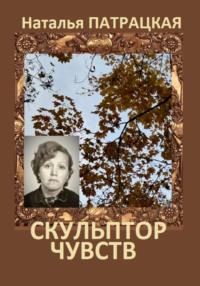 Наталья ПАТРАЦКАЯ

СКУЛЬПТОР ЧУВСТВ